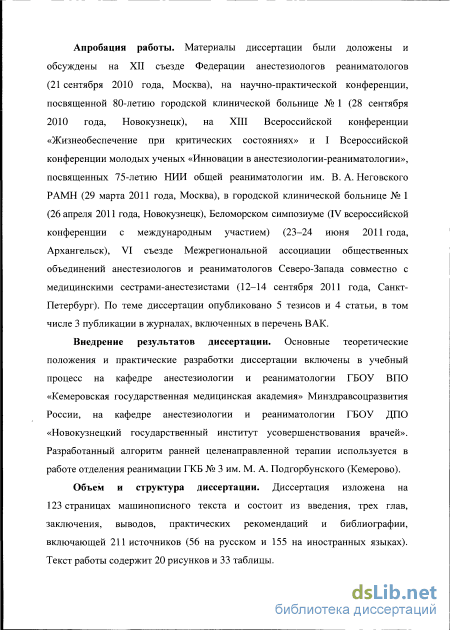 **Апробация работы.** Материалы диссертации были доложены и обсуждены на XII съезде Федерации анестезиологов реаниматологов (21 сентября 2010 года, Москва), на научно-практической конференции, посвященной 80-летию городской клинической больнице № 1 (28 сентября 2010 года, Новокузнецк), на XIII Всероссийской конференции «Жизнеобеспечение при критических состояниях» и I Всероссийской конференции молодых ученых «Инновации в анестезиологии-реаниматологии», посвященных 75-летию НИИ общей реаниматологии им. В. А. Неговского РАМН (29 марта 2011 года, Москва), в городской клинической больнице № 1 (26 апреля 2011 года, Новокузнецк), Беломорском симпозиуме (IV всероссийской конференции с международным участием) (23–24 июня 2011 года, Архангельск), VI съезде Межрегиональной ассоциации общественных объединений анестезиологов и реаниматологов Северо-Запада совместно с медицинскими сестрами-анестезистами (12–14 сентября 2011 года, Санкт-Петербург). По теме диссертации опубликовано 5 тезисов и 4 статьи, в том числе 3 публикации в журналах, включенных в перечень ВАК.

**Внедрение результатов диссертации.** Основные теоретические положения и практические разработки диссертации включены в учебный процесс на кафедре анестезиологии и реаниматологии ГБОУ ВПО «Кемеровская государственная медицинская академия» Минздравсоцразвития России, на кафедре анестезиологии и реаниматологии ГБОУ ДПО «Новокузнецкий государственный институт усовершенствования врачей». Разработанный алгоритм ранней целенаправленной терапии используется в работе отделения реанимации ГКБ № 3 им. М. А. Подгорбунского (Кемерово).

**Объем и структура диссертации.** Диссертация изложена на 123 страницах машинописного текста и состоит из введения, трех глав, заключения, выводов, практических рекомендаций и библиографии, включающей 211 источников (56 на русском и 155 на иностранных языках). Текст работы содержит 20 рисунков и 33 таблицы.

dsLib.net
библиотека диссертаций